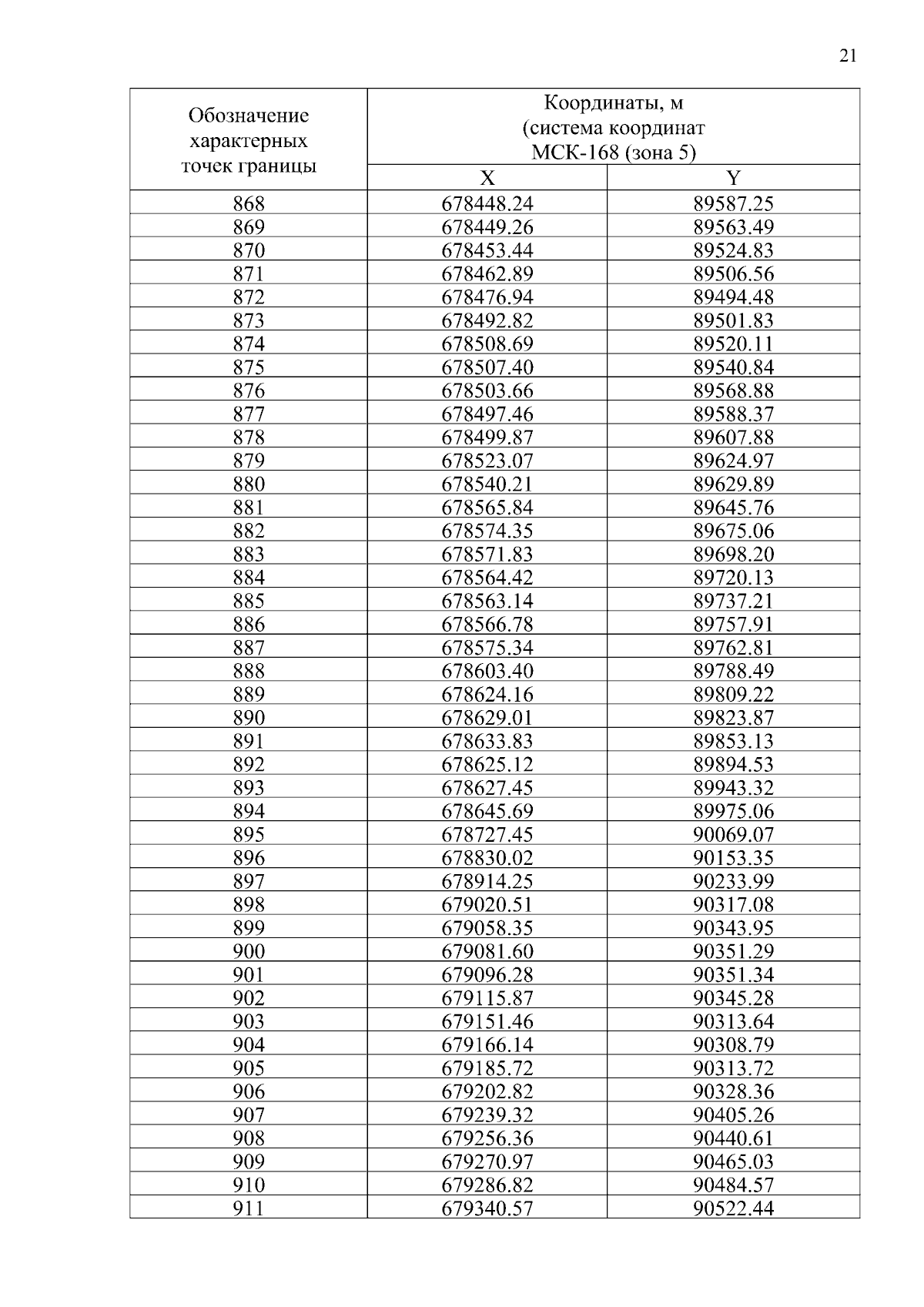 21

| Обозначение характерных точек границы | Координаты, м (система координат МСК-168 (зона 5) | |
|---|---|---|
| | X | Y |
| 868 | 678448.24 | 89587.25 |
| 869 | 678449.26 | 89563.49 |
| 870 | 678453.44 | 89524.83 |
| 871 | 678462.89 | 89506.56 |
| 872 | 678476.94 | 89494.48 |
| 873 | 678492.82 | 89501.83 |
| 874 | 678508.69 | 89520.11 |
| 875 | 678507.40 | 89540.84 |
| 876 | 678503.66 | 89568.88 |
| 877 | 678497.46 | 89588.37 |
| 878 | 678499.87 | 89607.88 |
| 879 | 678523.07 | 89624.97 |
| 880 | 678540.21 | 89629.89 |
| 881 | 678565.84 | 89645.76 |
| 882 | 678574.35 | 89675.06 |
| 883 | 678571.83 | 89698.20 |
| 884 | 678564.42 | 89720.13 |
| 885 | 678563.14 | 89737.21 |
| 886 | 678566.78 | 89757.91 |
| 887 | 678575.34 | 89762.81 |
| 888 | 678603.40 | 89788.49 |
| 889 | 678624.16 | 89809.22 |
| 890 | 678629.01 | 89823.87 |
| 891 | 678633.83 | 89853.13 |
| 892 | 678625.12 | 89894.53 |
| 893 | 678627.45 | 89943.32 |
| 894 | 678645.69 | 89975.06 |
| 895 | 678727.45 | 90069.07 |
| 896 | 678830.02 | 90153.35 |
| 897 | 678914.25 | 90233.99 |
| 898 | 679020.51 | 90317.08 |
| 899 | 679058.35 | 90343.95 |
| 900 | 679081.60 | 90351.29 |
| 901 | 679096.28 | 90351.34 |
| 902 | 679115.87 | 90345.28 |
| 903 | 679151.46 | 90313.64 |
| 904 | 679166.14 | 90308.79 |
| 905 | 679185.72 | 90313.72 |
| 906 | 679202.82 | 90328.36 |
| 907 | 679239.32 | 90405.26 |
| 908 | 679256.36 | 90440.61 |
| 909 | 679270.97 | 90465.03 |
| 910 | 679286.82 | 90484.57 |
| 911 | 679340.57 | 90522.44 |